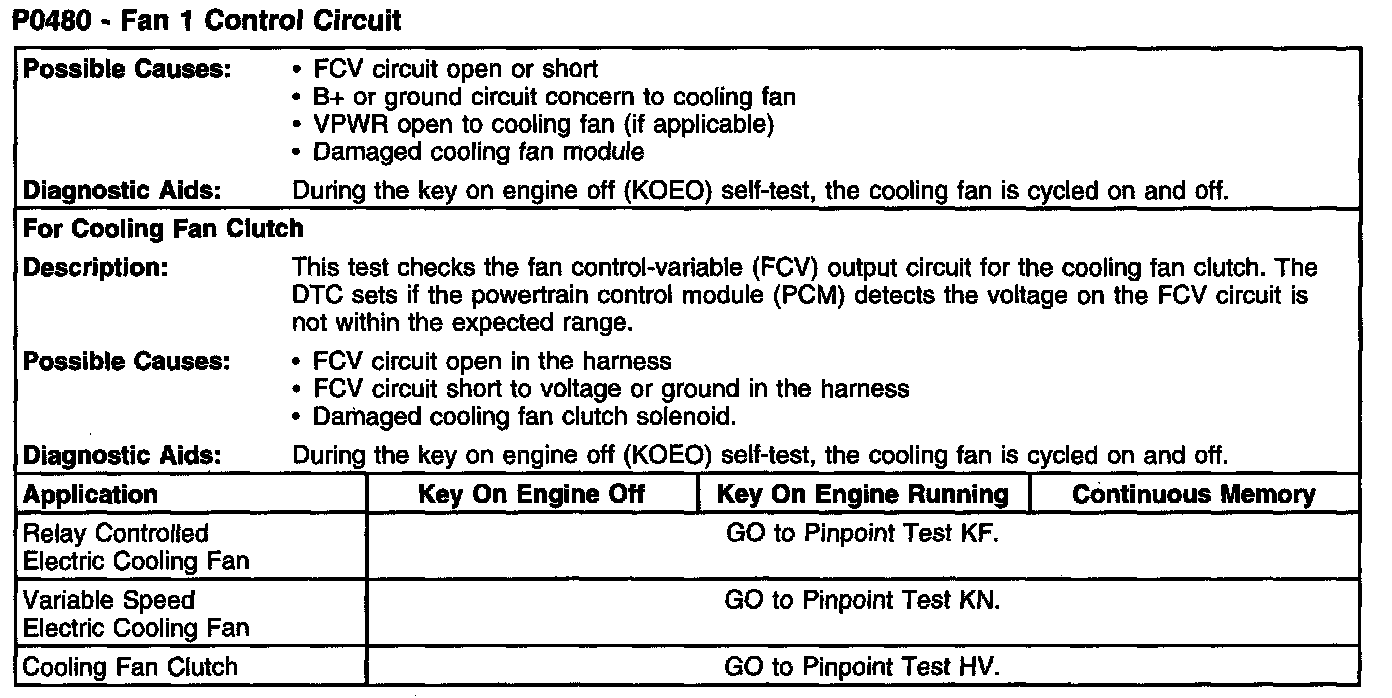 P0480 - Fan 1 Control Circuit

Possible Causes:
• FCV circuit open or short
• B+ or ground circuit concern to cooling fan
• VPWR open to cooling fan (if applicable)
• Damaged cooling fan module

Diagnostic Aids: During the key on engine off (KOEO) self-test, the cooling fan is cycled on and off.

For Cooling Fan Clutch

Description: This test checks the fan control-variable (FCV) output circuit for the cooling fan clutch. The DTC sets if the powertrain control module (PCM) detects the voltage on the FCV circuit is not within the expected range.

Possible Causes:
• FCV circuit open in the harness
• FCV circuit short to voltage or ground in the harness
• Damaged cooling fan clutch solenoid.

Diagnostic Aids: During the key on engine off (KOEO) self-test, the cooling fan is cycled on and off.

| Application | Key On Engine Off | Key On Engine Running | Continuous Memory |
|---|---|---|---|
| Relay Controlled Electric Cooling Fan | GO to Pinpoint Test KF. | | |
| Variable Speed Electric Cooling Fan | GO to Pinpoint Test KN. | | |
| Cooling Fan Clutch | GO to Pinpoint Test HV. | | |